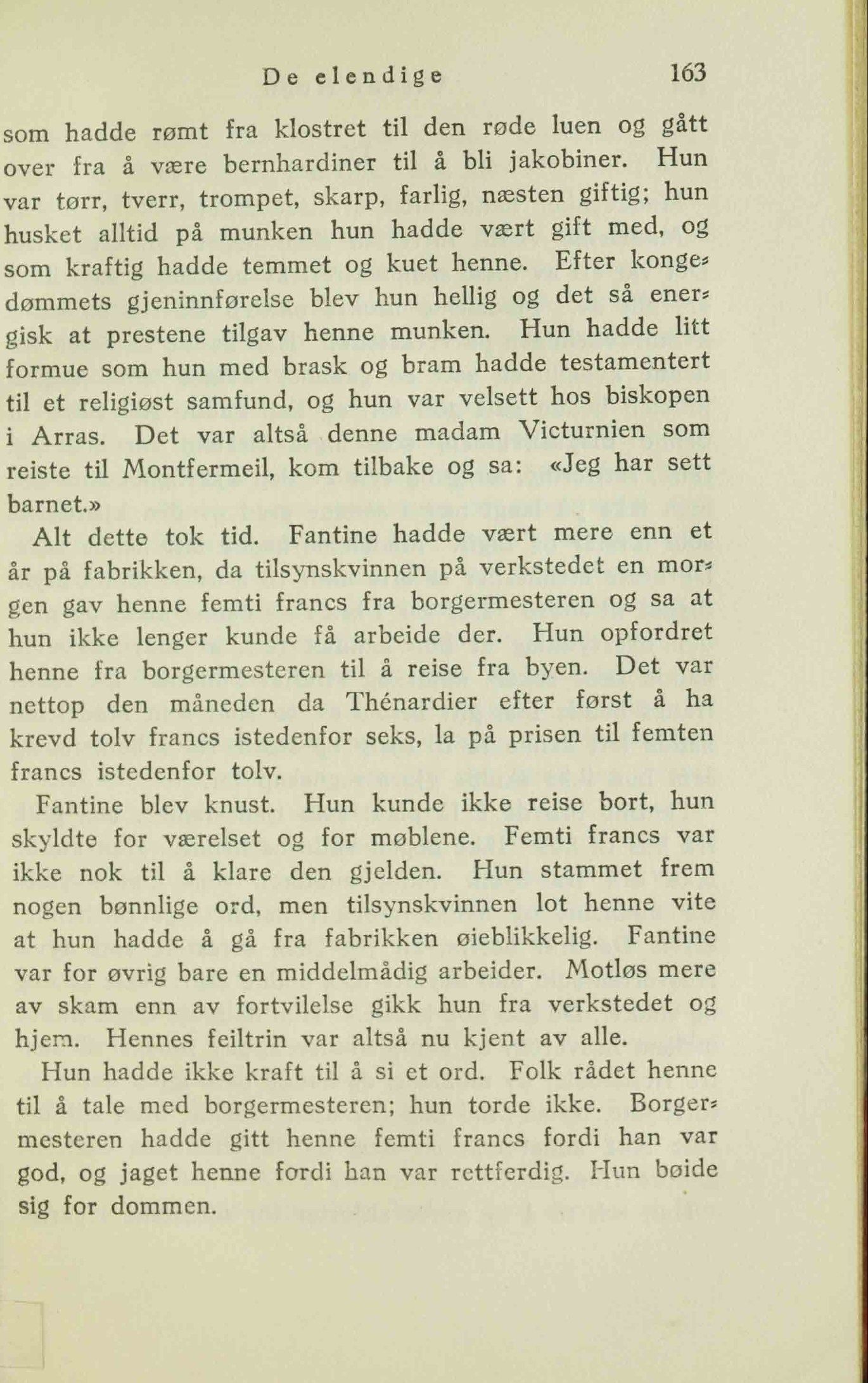 De elendige 163

som hadde rømt fra klostret til den røde luen og gått over fra å være bernhardiner til å bli jakobiner. Hun var tørr, tverr, trompet, skarp, farlig, næsten giftig; hun husket alltid på munken hun hadde vært gift med, og som kraftig hadde temmet og kuet henne. Efter kongedømmets gjeninnførelse blev hun hellig og det så energisk at prestene tilgav henne munken. Hun hadde litt formue som hun med brask og bram hadde testamentert til et religiøst samfund, og hun var velsett hos biskopen i Arras. Det var altså denne madam Victurnien som reiste til Montfermeil, kom tilbake og sa: «Jeg har sett barnet.»

Alt dette tok tid. Fantine hadde vært mere enn et år på fabrikken, da tilsynskvinnen på verkstedet en morgen gav henne femti francs fra borgermesteren og sa at hun ikke lenger kunde få arbeide der. Hun opfordret henne fra borgermesteren til å reise fra byen. Det var nettop den måneden da Thénardier efter først å ha krevd tolv francs istedenfor seks, la på prisen til femten francs istedenfor tolv.

Fantine blev knust. Hun kunde ikke reise bort, hun skyldte for værelset og for møblene. Femti francs var ikke nok til å klare den gjelden. Hun stammet frem nogen bønnlige ord, men tilsynskvinnen lot henne vite at hun hadde å gå fra fabrikken øieblikkelig. Fantine var for øvrig bare en middelmådig arbeider. Motløs mere av skam enn av fortvilelse gikk hun fra verkstedet og hjem. Hennes feiltrin var altså nu kjent av alle.

Hun hadde ikke kraft til å si et ord. Folk rådet henne til å tale med borgermesteren; hun torde ikke. Borgermesteren hadde gitt henne femti francs fordi han var god, og jaget henne fordi han var rettferdig. Hun bøide sig for dommen.